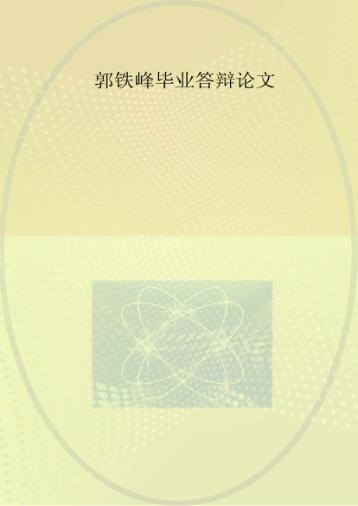 郭铁峰毕业答辩论文